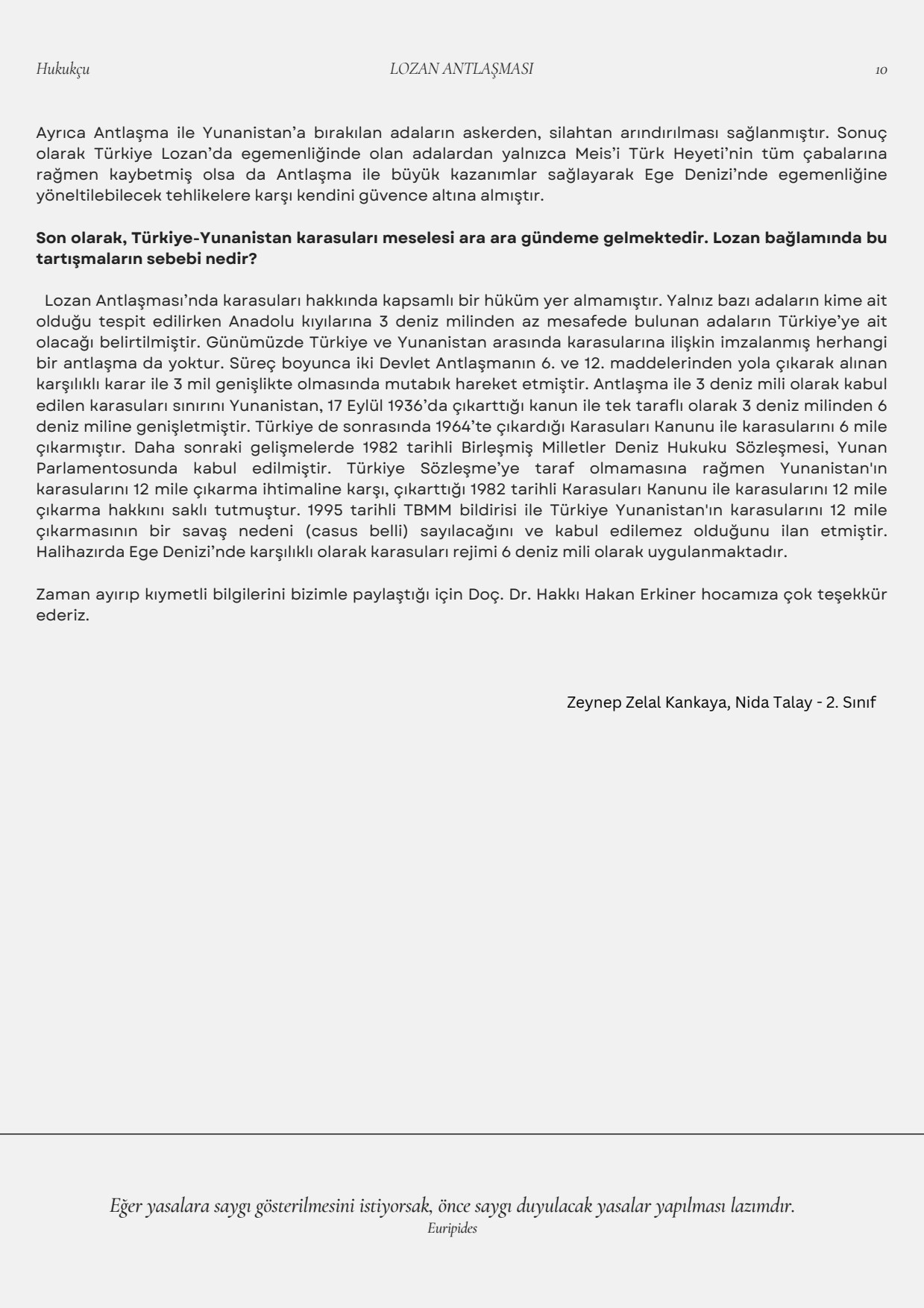 Hukukçu LOZAN ANTLAŞMASI 10

Ayrıca Antlaşma ile Yunanistan'a bırakılan adaların askerden, silahtan arındırılması sağlanmıştır. Sonuç olarak Türkiye Lozan'da egemenliğinde olan adalardan yalnızca Meis'i Türk Heyeti'nin tüm çabalarına rağmen kaybetmiş olsa da Antlaşma ile büyük kazanımlar sağlayarak Ege Denizi'nde egemenliğine yöneltilebilecek tehlikelere karşı kendini güvence altına almıştır.

Son olarak, Türkiye-Yunanistan karasuları meselesi ara ara gündeme gelmektedir. Lozan bağlamında bu tartışmaların sebebi nedir?

Lozan Antlaşması'nda karasuları hakkında kapsamlı bir hüküm yer almamıştır. Yalnız bazı adaların kime ait olduğu tespit edilirken Anadolu kıyılarına 3 deniz milinden az mesafede bulunan adaların Türkiye'ye ait olacağı belirtilmiştir. Günümüzde Türkiye ve Yunanistan arasında karasularına ilişkin imzalanmış herhangi bir antlaşma da yoktur. Süreç boyunca iki Devlet Antlaşmanın 6. ve 12. maddelerinden yola çıkarak alınan karşılıklı karar ile 3 mil genişlikte olmasında mutabık hareket etmiştir. Antlaşma ile 3 deniz mili olarak kabul edilen karasuları sınırını Yunanistan, 17 Eylül 1936'da çıkarttığı kanun ile tek taraflı olarak 3 deniz milinden 6 deniz miline genişletmiştir. Türkiye de sonrasında 1964'te çıkardığı Karasuları Kanunu ile karasularını 6 mile çıkarmıştır. Daha sonraki gelişmelerde 1982 tarihli Birleşmiş Milletler Deniz Hukuku Sözleşmesi, Yunan Parlamentosunda kabul edilmiştir. Türkiye Sözleşme'ye taraf olmamasına rağmen Yunanistan'ın karasularını 12 mile çıkarma ihtimaline karşı, çıkarttığı 1982 tarihli Karasuları Kanunu ile karasularını 12 mile çıkarma hakkını saklı tutmuştur. 1995 tarihli TBMM bildirisi ile Türkiye Yunanistan'ın karasularını 12 mile çıkarmasının bir savaş nedeni (casus belli) sayılacağını ve kabul edilemez olduğunu ilan etmiştir. Halihazırda Ege Denizi'nde karşılıklı olarak karasuları rejimi 6 deniz mili olarak uygulanmaktadır.

Zaman ayırıp kıymetli bilgilerini bizimle paylaştığı için Doç. Dr. Hakkı Hakan Erkiner hocamıza çok teşekkür ederiz.

Zeynep Zelal Kankaya, Nida Talay - 2. Sınıf

Eğer yasalara saygı gösterilmesini istiyorsak, önce saygı duyulacak yasalar yapılması lazımdır.
Euripides